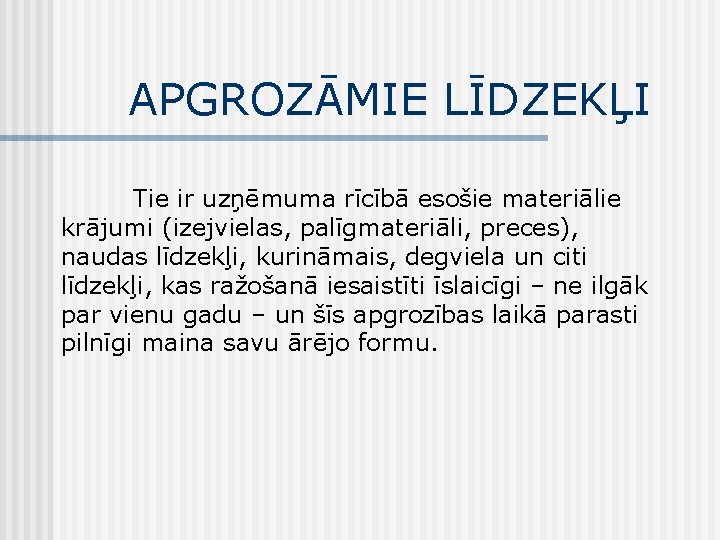 APGROZĀMIE LĪDZEKĻI

Tie ir uzņēmuma rīcībā esošie materiālie krājumi (izejvielas, palīgmateriāli, preces), naudas līdzekļi, kurināmais, degviela un citi līdzekļi, kas ražošanā iesaistīti īslaicīgi – ne ilgāk par vienu gadu – un šīs apgrozības laikā parasti pilnīgi maina savu ārējo formu.